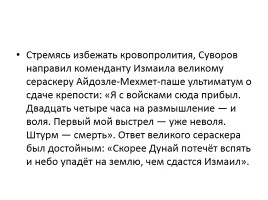 • Стремясь избежать кровопролития, Суворов направил коменданту Измаила великому сераскеру Айдозле-Мехмет-паше ультиматум о сдаче крепости: «Я с войсками сюда прибыл. Двадцать четыре часа на размышление — и воля. Первый мой выстрел — уже неволя. Штурм — смерть». Ответ великого сераскера был достойным: «Скорее Дунай потечёт вспять и небо упадёт на землю, чем сдастся Измаил».